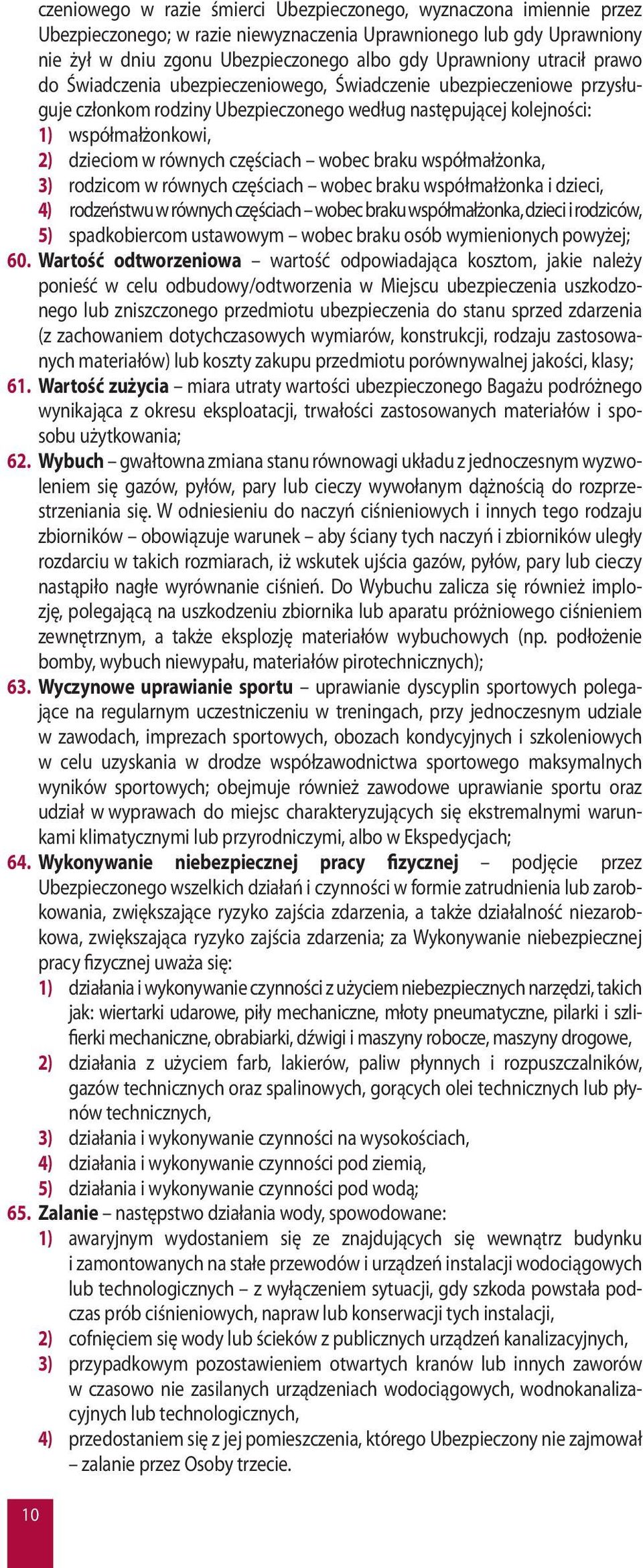 czeniowego w razie śmierci Ubezpieczonego, wyznaczona imiennie przez Ubezpieczonego; w razie niewyznaczenia Uprawnionego lub gdy Uprawniony nie żył w dniu zgonu Ubezpieczonego albo gdy Uprawniony utracił prawo do Świadczenia ubezpieczeniowego, Świadczenie ubezpieczeniowe przysługuje członkom rodziny Ubezpieczonego według następującej kolejności:
1) współmałżonkowi,
2) dzieciom w równych częściach – wobec braku współmałżonka,
3) rodzicom w równych częściach – wobec braku współmałżonka i dzieci,
4) rodzeństwu w równych częściach – wobec braku współmałżonka, dzieci i rodziców,
5) spadkobiercom ustawowym – wobec braku osób wymienionych powyżej;
60. Wartość odtworzeniowa – wartość odpowiadająca kosztom, jakie należy ponieść w celu odbudowy/odtworzenia w Miejscu ubezpieczenia uszkodzonego lub zniszczonego przedmiotu ubezpieczenia do stanu sprzed zdarzenia (z zachowaniem dotychczasowych wymiarów, konstrukcji, rodzaju zastosowanych materiałów) lub koszty zakupu przedmiotu porównywalnej jakości, klasy;
61. Wartość zużycia – miara utraty wartości ubezpieczonego Bagażu podróżnego wynikająca z okresu eksploatacji, trwałości zastosowanych materiałów i sposobu użytkowania;
62. Wybuch – gwałtowna zmiana stanu równowagi układu z jednoczesnym wyzwoleniem się gazów, pyłów, pary lub cieczy wywołanym dążnością do rozprzestrzeniania się. W odniesieniu do naczyń ciśnieniowych i innych tego rodzaju zbiorników – obowiązuje warunek – aby ściany tych naczyń i zbiorników uległy rozdarciu w takich rozmiarach, iż wskutek ujścia gazów, pyłów, pary lub cieczy nastąpiło nagłe wyrównanie ciśnień. Do Wybuchu zalicza się również implozję, polegającą na uszkodzeniu zbiornika lub aparatu próżniowego ciśnieniem zewnętrznym, a także eksplozję materiałów wybuchowych (np. podłożenie bomby, wybuch niewypału, materiałów pirotechnicznych);
63. Wyczynowe uprawianie sportu – uprawianie dyscyplin sportowych polegające na regularnym uczestniczeniu w treningach, przy jednoczesnym udziale w zawodach, imprezach sportowych, obozach kondycyjnych i szkoleniowych w celu uzyskania w drodze współzawodnictwa sportowego maksymalnych wyników sportowych; obejmuje również zawodowe uprawianie sportu oraz udział w wyprawach do miejsc charakteryzujących się ekstremalnymi warunkami klimatycznymi lub przyrodniczymi, albo w Ekspedycjach;
64. Wykonywanie niebezpiecznej pracy fizycznej – podjęcie przez Ubezpieczonego wszelkich działań i czynności w formie zatrudnienia lub zarobkowania, zwiększające ryzyko zajścia zdarzenia, a także działalność niezarobkowa, zwiększająca ryzyko zajścia zdarzenia; za Wykonywanie niebezpiecznej pracy fizycznej uważa się:
1) działania i wykonywanie czynności z użyciem niebezpiecznych narzędzi, takich jak: wiertarki udarowe, piły mechaniczne, młoty pneumatyczne, pilarki i szlifierki mechaniczne, obrabiarki, dźwigi i maszyny robocze, maszyny drogowe,
2) działania z użyciem farb, lakierów, paliw płynnych i rozpuszczalników, gazów technicznych oraz spalinowych, gorących olei technicznych lub płynów technicznych,
3) działania i wykonywanie czynności na wysokościach,
4) działania i wykonywanie czynności pod ziemią,
5) działania i wykonywanie czynności pod wodą;
65. Zalanie – następstwo działania wody, spowodowane:
1) awaryjnym wydostaniem się ze znajdujących się wewnątrz budynku i zamontowanych na stałe przewodów i urządzeń instalacji wodociągowych lub technologicznych – z wyłączeniem sytuacji, gdy szkoda powstała podczas prób ciśnieniowych, napraw lub konserwacji tych instalacji,
2) cofnięciem się wody lub ścieków z publicznych urządzeń kanalizacyjnych,
3) przypadkowym pozostawieniem otwartych kranów lub innych zaworów w czasowo nie zasilanych urządzeniach wodociągowych, wodnokanalizacyjnych lub technologicznych,
4) przedostaniem się z jej pomieszczenia, którego Ubezpieczony nie zajmował – zalanie przez Osoby trzecie.

10